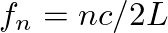 $f_n = nc/2L$